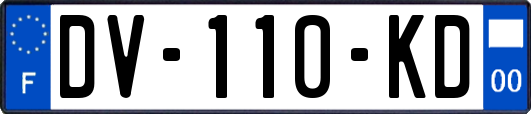 F
DV-110-KD
00